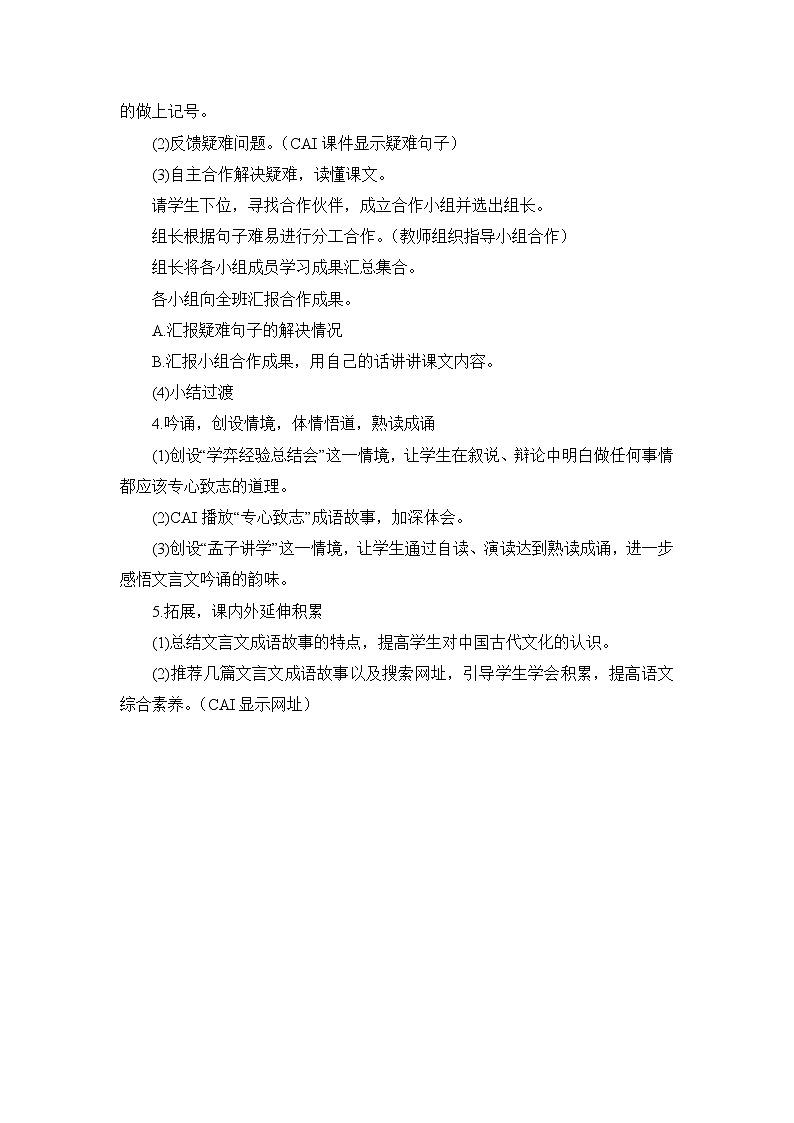 的做上记号。

⑵反馈疑难问题。（CAI 课件显示疑难句子）

⑶自主合作解决疑难，读懂课文。

请学生下位，寻找合作伙伴，成立合作小组并选出组长。

组长根据句子难易进行分工合作。（教师组织指导小组合作）

组长将各小组成员学习成果汇总集合。

各小组向全班汇报合作成果。

A.汇报疑难句子的解决情况

B.汇报小组合作成果，用自己的话讲讲课文内容。

⑷小结过渡

4.吟诵，创设情境，体情悟道，熟读成诵

⑴创设“学弈经验总结会”这一情境，让学生在叙说、辩论中明白做任何事情都应该专心致志的道理。

⑵CAI 播放“专心致志”成语故事，加深体会。

⑶创设“孟子讲学”这一情境，让学生通过自读、演读达到熟读成诵，进一步感悟文言文吟诵的韵味。

5.拓展，课内外延伸积累

⑴总结文言文成语故事的特点，提高学生对中国古代文化的认识。

⑵推荐几篇文言文成语故事以及搜索网址，引导学生学会积累，提高语文综合素养。（CAI 显示网址）